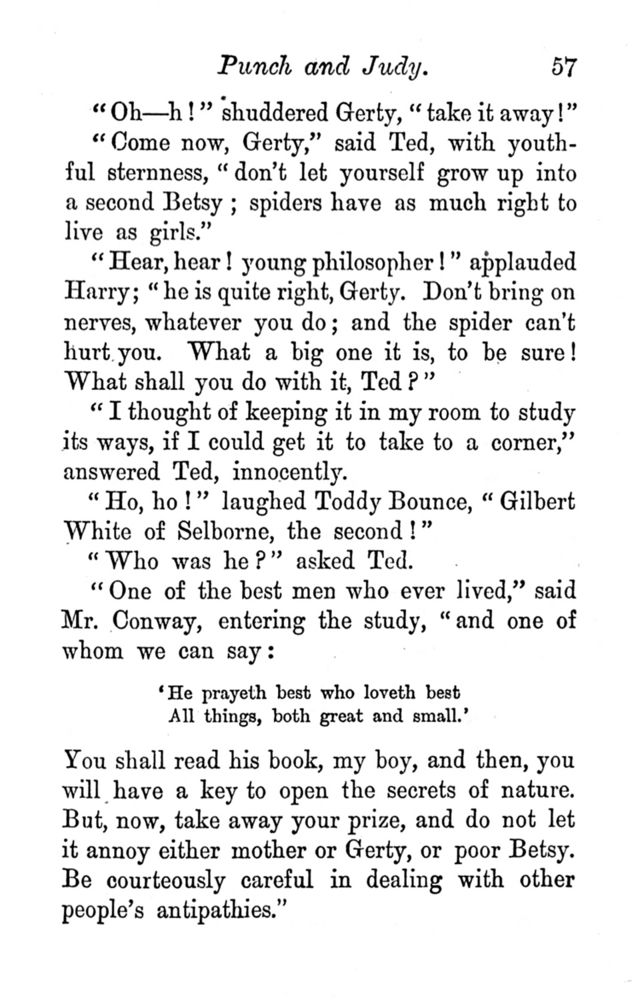 Punch and Judy. 57

"Oh—h!" shuddered Gerty, "take it away!"

"Come now, Gerty," said Ted, with youthful sternness, "don't let yourself grow up into a second Betsy; spiders have as much right to live as girls."

"Hear, hear! young philosopher!" applauded Harry; "he is quite right, Gerty. Don't bring on nerves, whatever you do; and the spider can't hurt you. What a big one it is, to be sure! What shall you do with it, Ted?"

"I thought of keeping it in my room to study its ways, if I could get it to take to a corner," answered Ted, innocently.

"Ho, ho!" laughed Toddy Bounce, "Gilbert White of Selborne, the second!"

"Who was he?" asked Ted.

"One of the best men who ever lived," said Mr. Conway, entering the study, "and one of whom we can say:

'He prayeth best who loveth best
All things, both great and small.'

You shall read his book, my boy, and then, you will have a key to open the secrets of nature. But, now, take away your prize, and do not let it annoy either mother or Gerty, or poor Betsy. Be courteously careful in dealing with other people's antipathies."